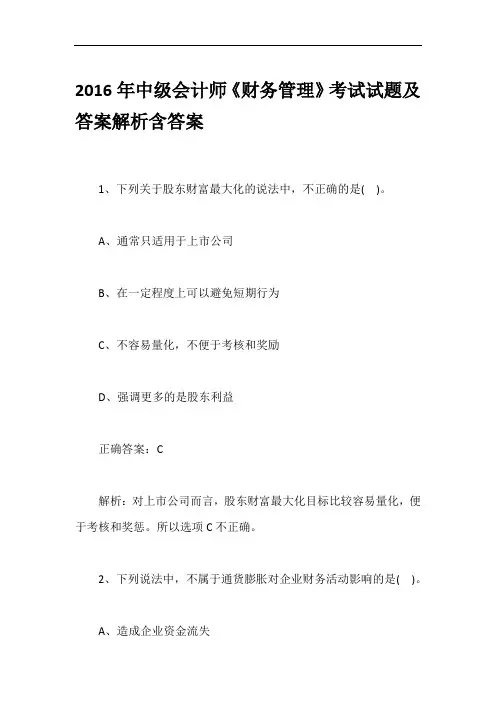 2016 年中级会计师《财务管理》考试试题及答案解析含答案

1、下列关于股东财富最大化的说法中，不正确的是( )。

A、通常只适用于上市公司

B、在一定程度上可以避免短期行为

C、不容易量化，不便于考核和奖励

D、强调更多的是股东利益

正确答案：C

解析：对上市公司而言，股东财富最大化目标比较容易量化，便于考核和奖惩。所以选项 C 不正确。

2、下列说法中，不属于通货膨胀对企业财务活动影响的是( )。

A、造成企业资金流失